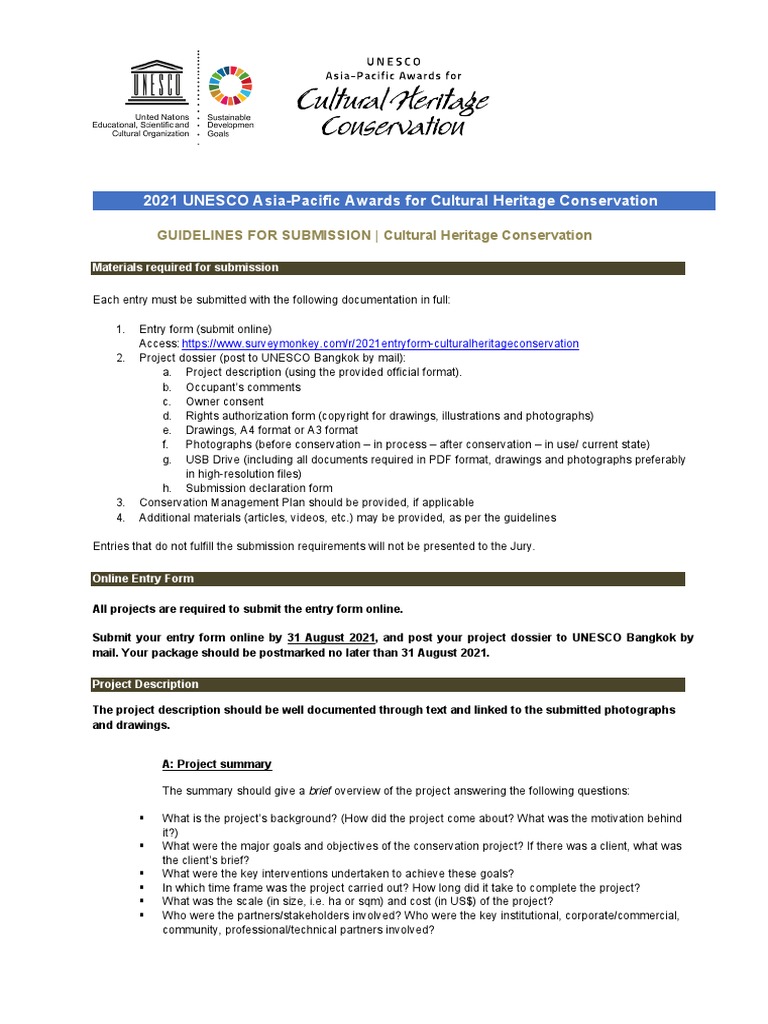 UNESCO
United Nations Educational, Scientific and Cultural Organization

Sustainable Developmen Goals

UNESCO
Asia-Pacific Awards for
Cultural Heritage Conservation

2021 UNESCO Asia-Pacific Awards for Cultural Heritage Conservation

GUIDELINES FOR SUBMISSION | Cultural Heritage Conservation

Materials required for submission

Each entry must be submitted with the following documentation in full:

1. Entry form (submit online)
Access: https://www.surveymonkey.com/r/2021entryform-culturalheritageconservation
2. Project dossier (post to UNESCO Bangkok by mail):
a. Project description (using the provided official format).
b. Occupant's comments
c. Owner consent
d. Rights authorization form (copyright for drawings, illustrations and photographs)
e. Drawings, A4 format or A3 format
f. Photographs (before conservation – in process – after conservation – in use/ current state)
g. USB Drive (including all documents required in PDF format, drawings and photographs preferably in high-resolution files)
h. Submission declaration form
3. Conservation Management Plan should be provided, if applicable
4. Additional materials (articles, videos, etc.) may be provided, as per the guidelines

Entries that do not fulfill the submission requirements will not be presented to the Jury.

Online Entry Form

All projects are required to submit the entry form online.

Submit your entry form online by 31 August 2021, and post your project dossier to UNESCO Bangkok by mail. Your package should be postmarked no later than 31 August 2021.

Project Description

The project description should be well documented through text and linked to the submitted photographs and drawings.

A: Project summary

The summary should give a brief overview of the project answering the following questions:

▪ What is the project's background? (How did the project come about? What was the motivation behind it?)
▪ What were the major goals and objectives of the conservation project? If there was a client, what was the client's brief?
▪ What were the key interventions undertaken to achieve these goals?
▪ In which time frame was the project carried out? How long did it take to complete the project?
▪ What was the scale (in size, i.e. ha or sqm) and cost (in US$) of the project?
▪ Who were the partners/stakeholders involved? Who were the key institutional, corporate/commercial, community, professional/technical partners involved?